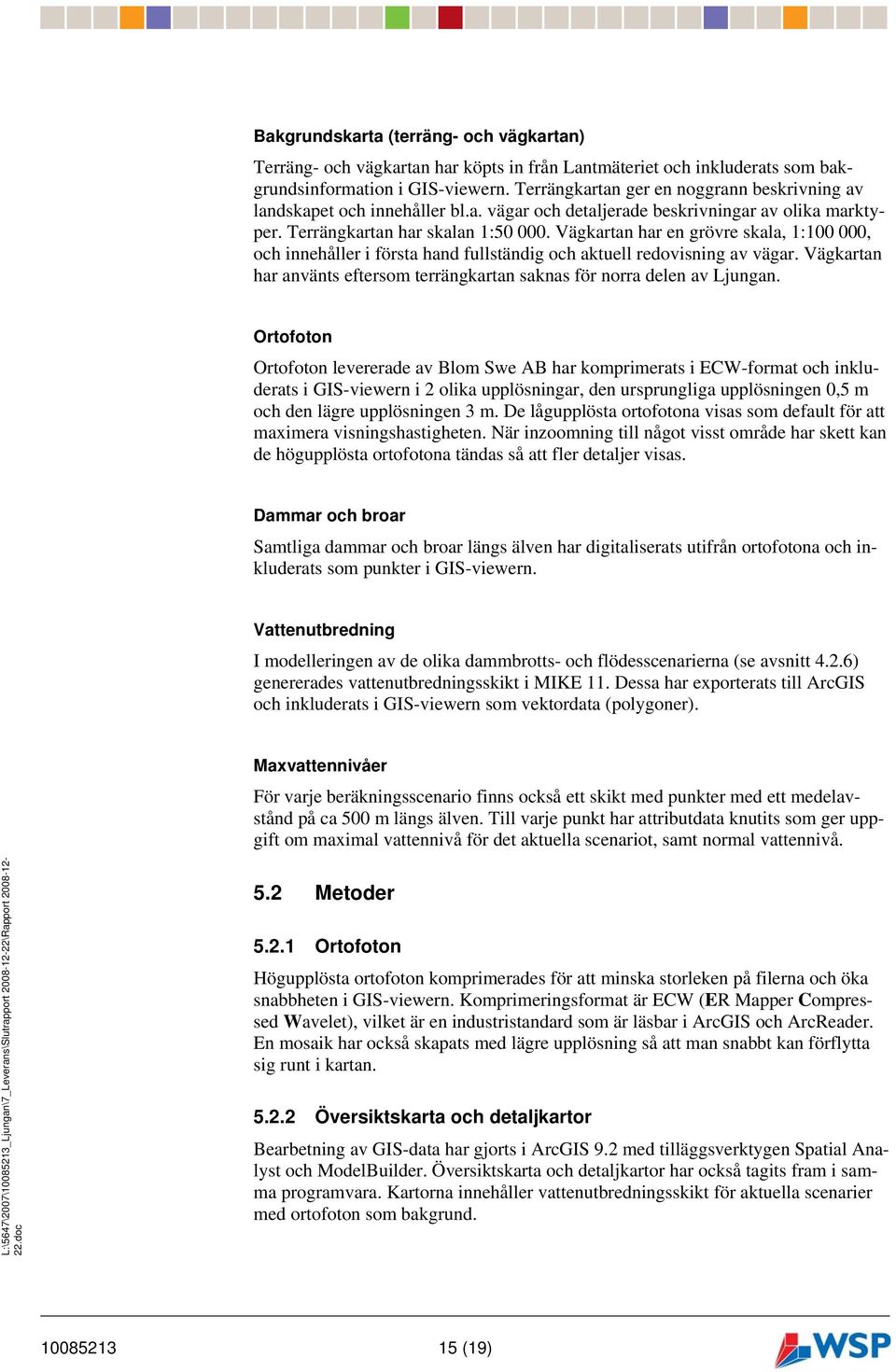 Bakgrundskarta (terräng- och vägkartan)

Terräng- och vägkartan har köpts in från Lantmäteriet och inkluderats som bakgrundsinformation i GIS-viewern. Terrängkartan ger en noggrann beskrivning av landskapet och innehåller bl.a. vägar och detaljerade beskrivningar av olika marktyper. Terrängkartan har skalan 1:50 000. Vägkartan har en grövre skala, 1:100 000, och innehåller i första hand fullständig och aktuell redovisning av vägar. Vägkartan har använts eftersom terrängkartan saknas för norra delen av Ljungan.

Ortofoton

Ortofoton levererade av Blom Swe AB har komprimerats i ECW-format och inkluderats i GIS-viewern i 2 olika upplösningar, den ursprungliga upplösningen 0,5 m och den lägre upplösningen 3 m. De lågupplösta ortofotona visas som default för att maximera visningshastigheten. När inzoomning till något visst område har skett kan de högupplösta ortofotona tändas så att fler detaljer visas.

Dammar och broar

Samtliga dammar och broar längs älven har digitaliserats utifrån ortofotona och inkluderats som punkter i GIS-viewern.

Vattenutbredning

I modelleringen av de olika dammbrotts- och flödesscenarierna (se avsnitt 4.2.6) genererades vattenutbredningsskikt i MIKE 11. Dessa har exporterats till ArcGIS och inkluderats i GIS-viewern som vektordata (polygoner).

Maxvattennivåer

För varje beräkningsscenario finns också ett skikt med punkter med ett medelavstånd på ca 500 m längs älven. Till varje punkt har attributdata knutits som ger uppgift om maximal vattennivå för det aktuella scenariot, samt normal vattennivå.

5.2 Metoder

5.2.1 Ortofoton

Högupplösta ortofoton komprimerades för att minska storleken på filerna och öka snabbheten i GIS-viewern. Komprimeringsformat är ECW (ER Mapper Compressed Wavelet), vilket är en industristandard som är läsbar i ArcGIS och ArcReader. En mosaik har också skapats med lägre upplösning så att man snabbt kan förflytta sig runt i kartan.

5.2.2 Översiktskarta och detaljkartor

Bearbetning av GIS-data har gjorts i ArcGIS 9.2 med tilläggsverktygen Spatial Analyst och ModelBuilder. Översiktskarta och detaljkartor har också tagits fram i samma programvara. Kartorna innehåller vattenutbredningsskikt för aktuella scenarier med ortofoton som bakgrund.

L:\5647\2007\10085213_Ljungan\7_Leverans\Slutrapport 2008-12-22\Rapport 2008-12-22.doc

10085213 15 (19) WSP